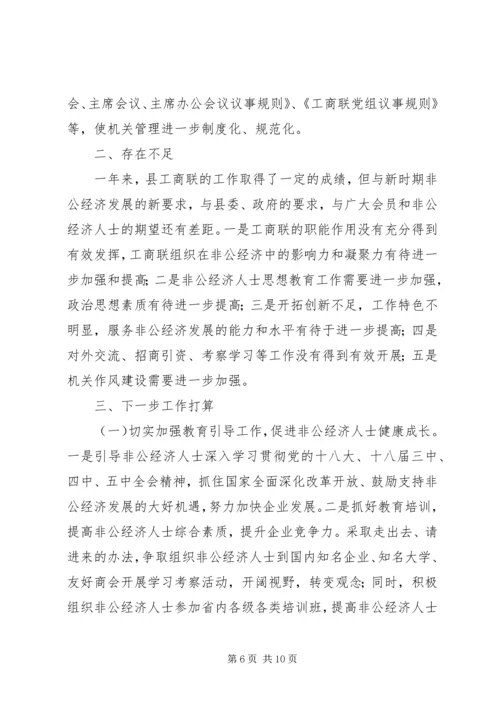 会、主席会议、主席办公会议议事规则》、《工商联党组议事规则》等，使机关管理进一步制度化、规范化。

二、存在不足

一年来，县工商联的工作取得了一定的成绩，但与新时期非公经济发展的新要求，与县委、政府的要求，与广大会员和非公经济人士的期望还有差距。一是工商联的职能作用没有充分得到有效发挥，工商联组织在非公经济中的影响力和凝聚力有待进一步加强和提高；二是非公经济人士思想教育工作需要进一步加强，政治思想素质有待进一步提高；三是开拓创新不足，工作特色不明显，服务非公经济发展的能力和水平有待于进一步提高；四是对外交流、招商引资、考察学习等工作没有得到有效开展；五是机关作风建设需要进一步加强。

三、下一步工作打算

（一）切实加强教育引导工作，促进非公经济人士健康成长。一是引导非公经济人士深入学习贯彻党的十八大、十八届三中、四中、五中全会精神，抓住国家全面深化改革开放、鼓励支持非公经济发展的大好机遇，努力加快企业发展。二是抓好教育培训，提高非公经济人士综合素质，提升企业竞争力。采取走出去、请进来的办法，争取组织非公经济人士到国内知名企业、知名大学、友好商会开展学习考察活动，开阔视野，转变观念；同时，积极组织非公经济人士参加省内各级各类培训班，提高非公经济人士

第 6 页 共 10 页